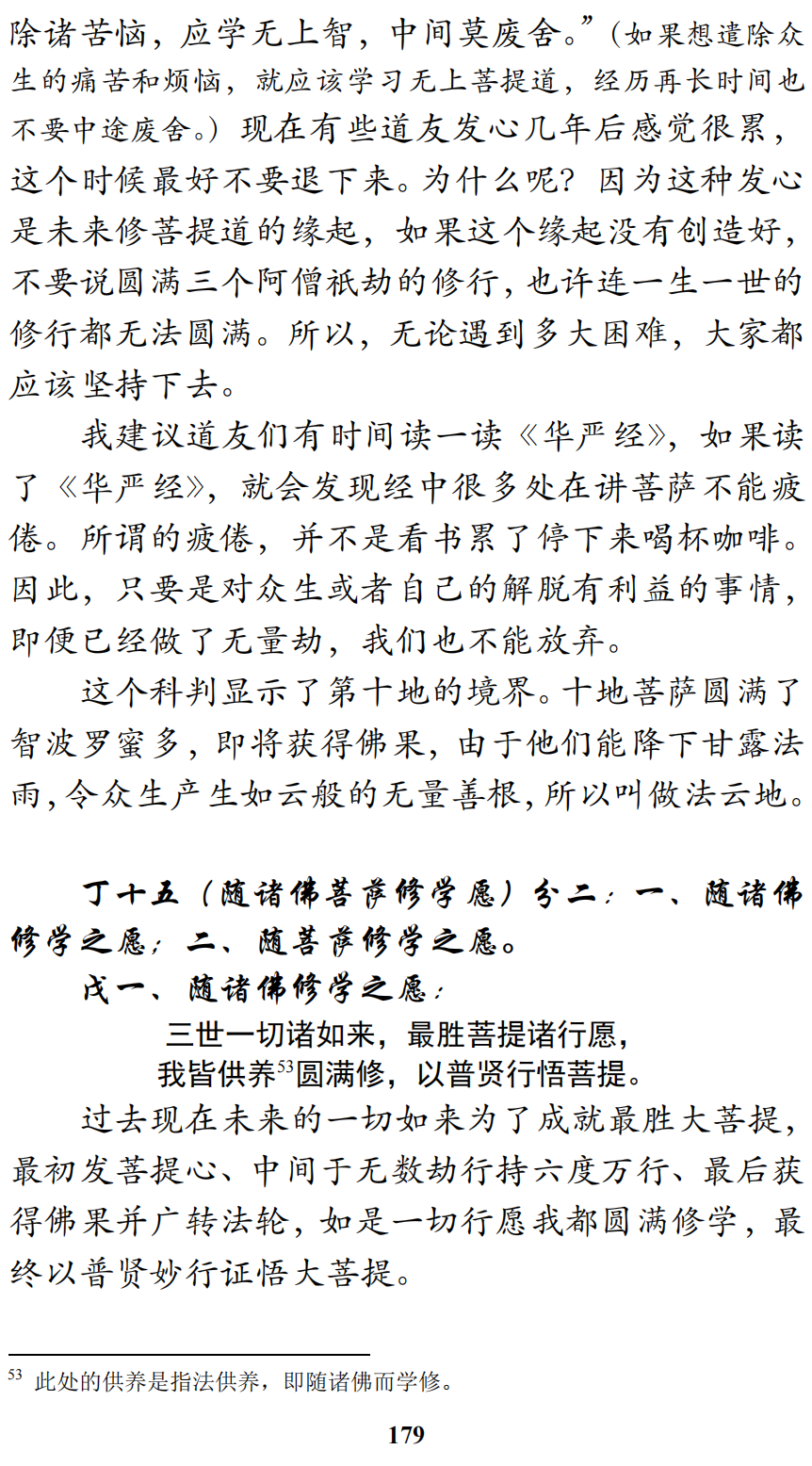 除诸苦恼，应学无上智，中间莫废舍。”（如果想遣除众生的痛苦和烦恼，就应该学习无上菩提道，经历再长时间也不要中途废舍。）现在有些道友发心几年后感觉很累，这个时候最好不要退下来。为什么呢？因为这种发心是未来修菩提道的缘起，如果这个缘起没有创造好，不要说圆满三个阿僧祇劫的修行，也许连一生一世的修行都无法圆满。所以，无论遇到多大困难，大家都应该坚持下去。

我建议道友们有时间读一读《华严经》，如果读了《华严经》，就会发现经中很多处在讲菩萨不能疲倦。所谓的疲倦，并不是看书累了停下来喝杯咖啡。因此，只要是对众生或者自己的解脱有利益的事情，即便已经做了无量劫，我们也不能放弃。

这个科判显示了第十地的境界。十地菩萨圆满了智波罗蜜多，即将获得佛果，由于他们能降下甘露法雨，令众生产生如云般的无量善根，所以叫做法云地。

丁十五（随诸佛菩萨修学愿）分二：一、随诸佛修学之愿；二、随菩萨修学之愿。

戊一、随诸佛修学之愿：

三世一切诸如来，最胜菩提诸行愿，
我皆供养$^{53}$圆满修，以普贤行悟菩提。

过去现在未来的一切如来为了成就最胜大菩提，最初发菩提心、中间于无数劫行持六度万行、最后获得佛果并广转法轮，如是一切行愿我都圆满修学，最终以普贤妙行证悟大菩提。

$^{53}$ 此处的供养是指法供养，即随诸佛而学修。

179